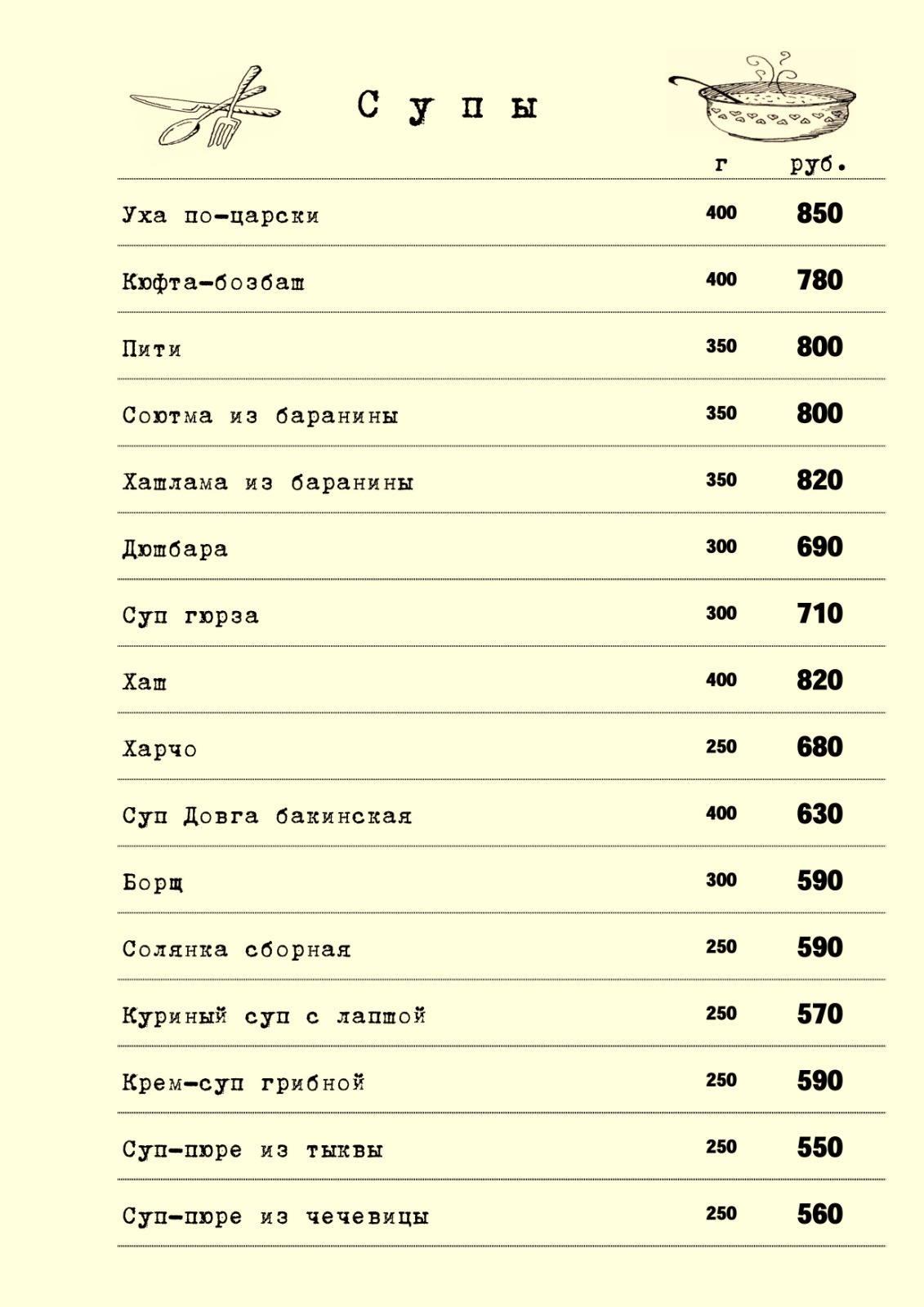 Супы

| | г | руб. |
|---|---|---|
| Уха по-царски | 400 | 850 |
| Кюфта-бозбаш | 400 | 780 |
| Пити | 350 | 800 |
| Соютма из баранины | 350 | 800 |
| Хашлама из баранины | 350 | 820 |
| Дюшбара | 300 | 690 |
| Суп гюрза | 300 | 710 |
| Хаш | 400 | 820 |
| Харчо | 250 | 680 |
| Суп Довга бакинская | 400 | 630 |
| Борщ | 300 | 590 |
| Солянка сборная | 250 | 590 |
| Куриный суп с лапшой | 250 | 570 |
| Крем-суп грибной | 250 | 590 |
| Суп-пюре из тыквы | 250 | 550 |
| Суп-пюре из чечевицы | 250 | 560 |